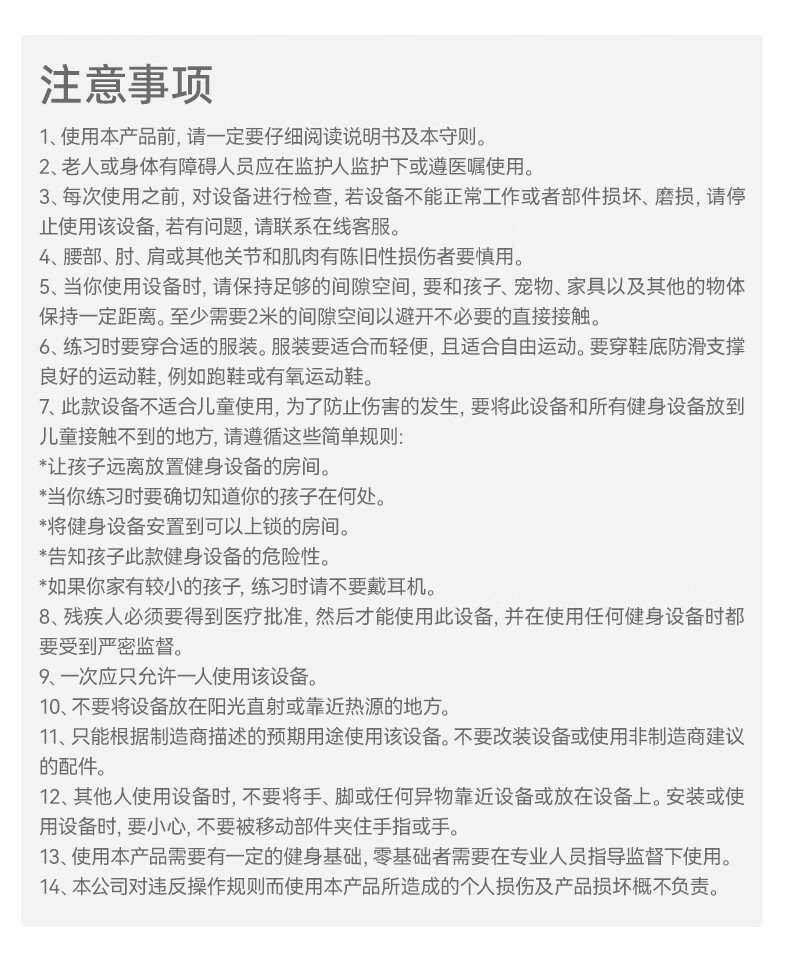 注意事项

1、使用本产品前，请一定要仔细阅读说明书及本守则。

2、老人或身体有障碍人员应在监护人监护下或遵医嘱使用。

3、每次使用之前，对设备进行检查，若设备不能正常工作或者部件损坏、磨损，请停止使用该设备，若有问题，请联系在线客服。

4、腰部、肘、肩或其他关节和肌肉有陈旧性损伤者要慎用。

5、当你使用设备时，请保持足够的间隙空间，要和孩子、宠物、家具以及其他的物体保持一定距离。至少需要2米的间隙空间以避开不必要的直接接触。

6、练习时要穿合适的服装。服装要适合而轻便，且适合自由运动。要穿鞋底防滑支撑良好的运动鞋，例如跑鞋或有氧运动鞋。

7、此款设备不适合儿童使用，为了防止伤害的发生，要将此设备和所有健身设备放到儿童接触不到的地方，请遵循这些简单规则：

*让孩子远离放置健身设备的房间。

*当你练习时要确切知道你的孩子在何处。

*将健身设备安置到可以上锁的房间。

*告知孩子此款健身设备的危险性。

*如果你家有较小的孩子，练习时请不要戴耳机。

8、残疾人必须要得到医疗批准，然后才能使用此设备，并在使用任何健身设备时都要受到严密监督。

9、一次应只允许一人使用该设备。

10、不要将设备放在阳光直射或靠近热源的地方。

11、只能根据制造商描述的预期用途使用该设备。不要改装设备或使用非制造商建议的配件。

12、其他人使用设备时，不要将手、脚或任何异物靠近设备或放在设备上。安装或使用设备时，要小心，不要被移动部件夹住手指或手。

13、使用本产品需要有一定的健身基础，零基础者需要在专业人员指导监督下使用。

14、本公司对违反操作规则而使用本产品所造成的个人损伤及产品损坏概不负责。